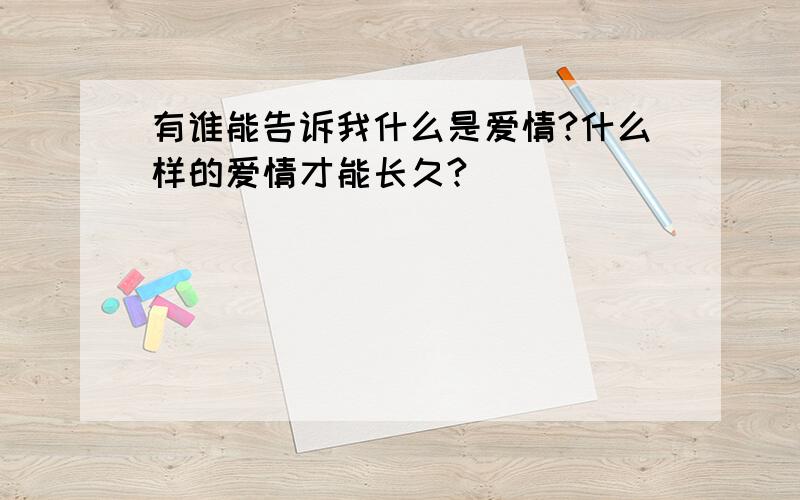 有谁能告诉我什么是爱情?什么样的爱情才能长久?